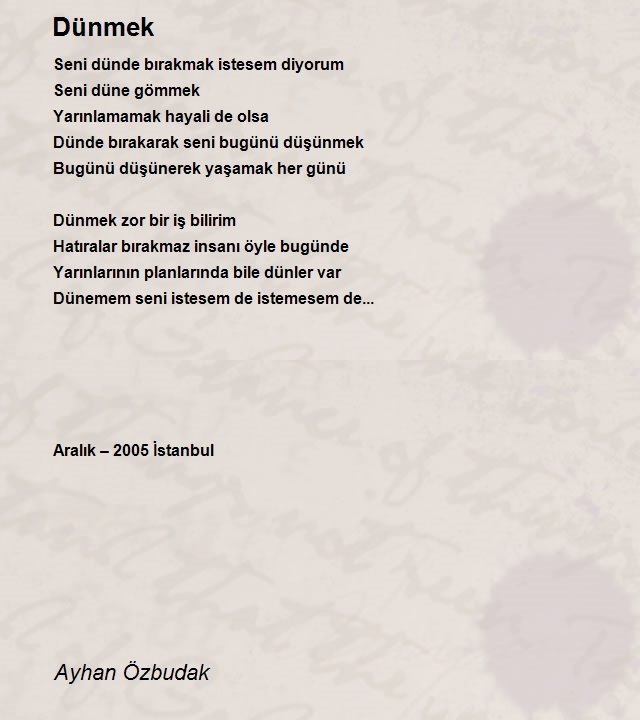 Dünmek

Seni dünde bırakmak istesem diyorum
Seni düne gömmek
Yarınlamamak hayali de olsa
Dünde bırakarak seni bugünü düşünmek
Bugünü düşünerek yaşamak her günü

Dünmek zor bir iş bilirim
Hatıralar bırakmaz insanı öyle bugünde
Yarınlarının planlarında bile dünler var
Dünemem seni istesem de istemesem de...

Aralık – 2005 İstanbul

Ayhan Özbudak